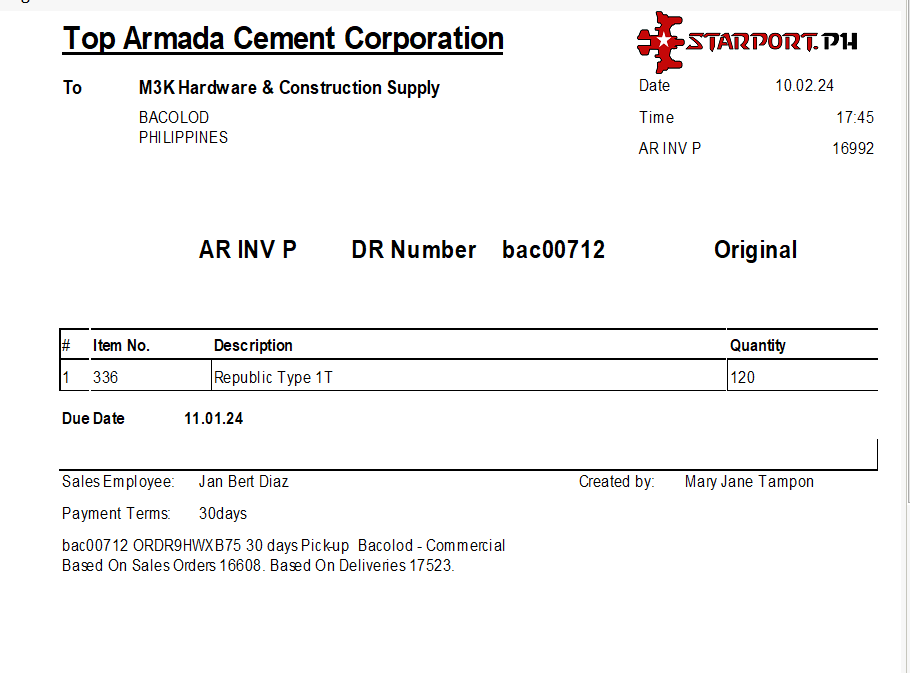 Top Armada Cement Corporation

STARPORT.PH

To M3K Hardware & Construction Supply

BACOLOD
PHILIPPINES

Date 10.02.24
Time 17:45
AR INV P 16992

AR INV P DR Number bac00712 Original

| # | Item No. | Description | Quantity |
|---|---|---|---|
| 1 | 336 | Republic Type 1T | 120 |

Due Date 11.01.24

Sales Employee: Jan Bert Diaz
Created by: Mary Jane Tampon

Payment Terms: 30days

bac00712 ORDR9HWXB75 30 days Pick-up Bacolod - Commercial
Based On Sales Orders 16608. Based On Deliveries 17523.